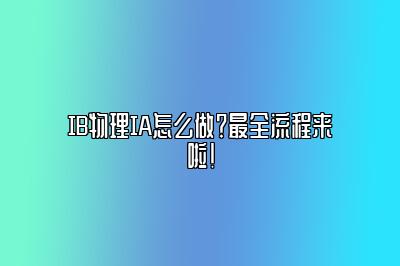 IB物理IA怎么做?最全流程来啦!